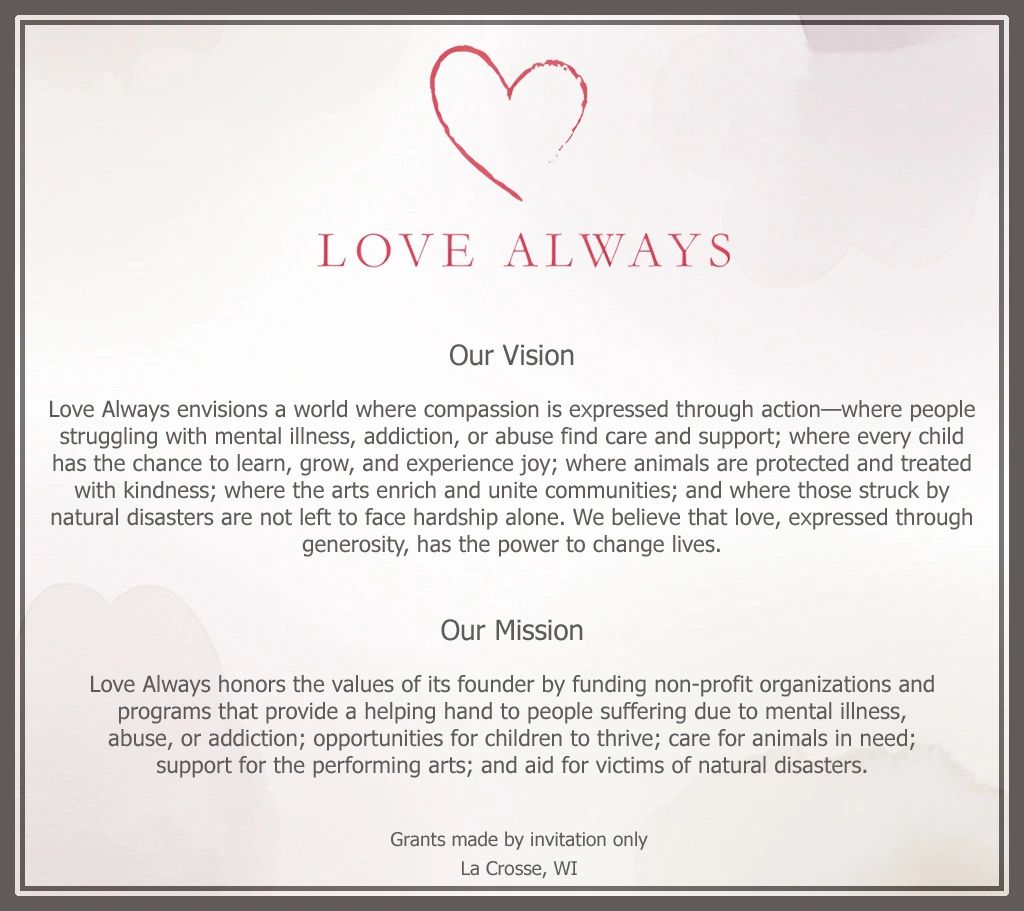 LOVE ALWAYS

Our Vision

Love Always envisions a world where compassion is expressed through action—where people struggling with mental illness, addiction, or abuse find care and support; where every child has the chance to learn, grow, and experience joy; where animals are protected and treated with kindness; where the arts enrich and unite communities; and where those struck by natural disasters are not left to face hardship alone. We believe that love, expressed through generosity, has the power to change lives.

Our Mission

Love Always honors the values of its founder by funding non-profit organizations and programs that provide a helping hand to people suffering due to mental illness, abuse, or addiction; opportunities for children to thrive; care for animals in need; support for the performing arts; and aid for victims of natural disasters.

Grants made by invitation only

La Crosse, WI